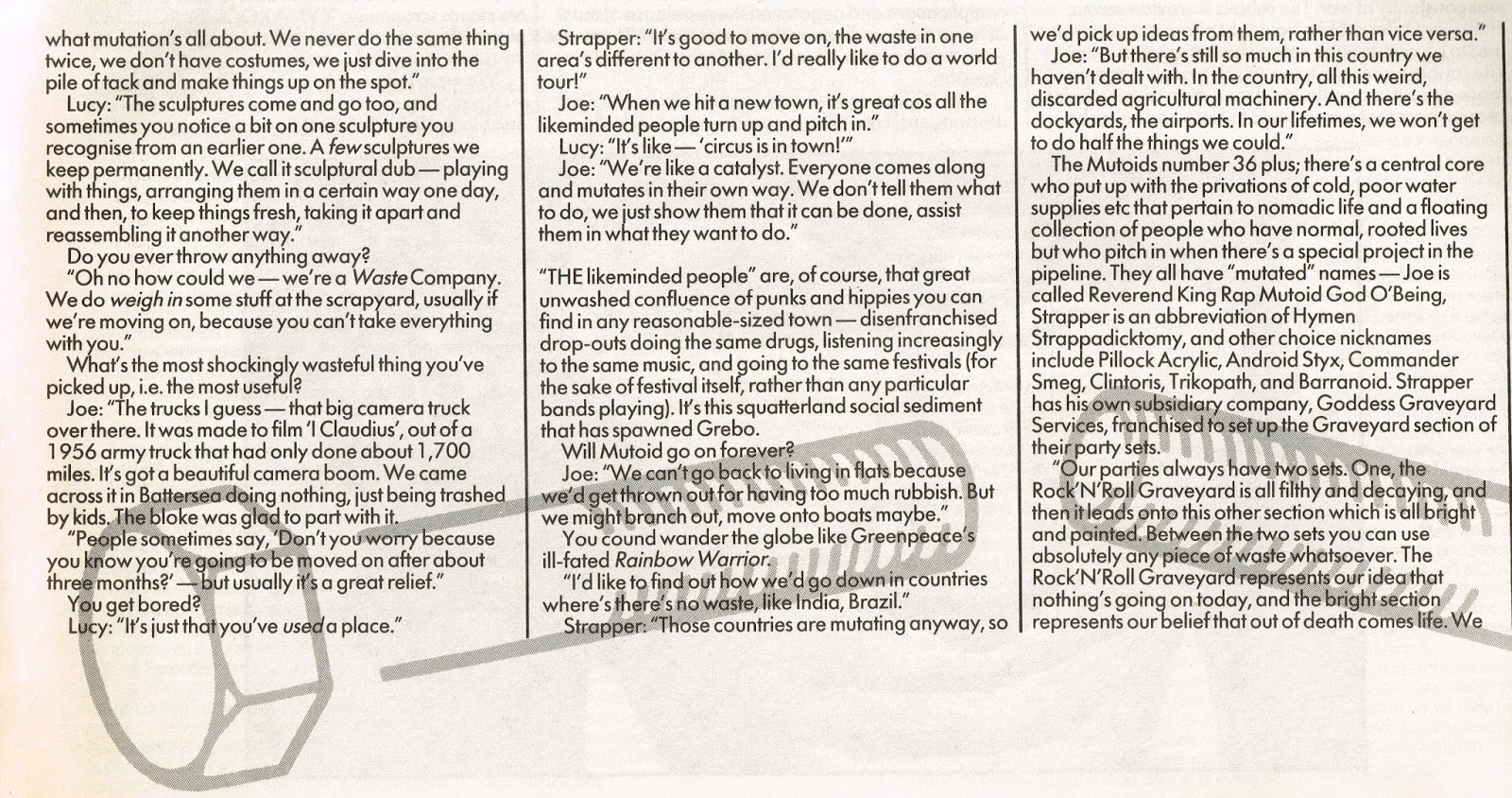 what mutation's all about. We never do the same thing twice, we don't have costumes, we just dive into the pile of tack and make things up on the spot."

Lucy: "The sculptures come and go too, and sometimes you notice a bit on one sculpture you recognise from an earlier one. A few sculptures we keep permanently. We call it sculptural dub — playing with things, arranging them in a certain way one day, and then, to keep things fresh, taking it apart and reassembling it another way."

Do you ever throw anything away?

"Oh no how could we — we're a Waste Company. We do weigh in some stuff at the scrapyard, usually if we're moving on, because you can't take everything with you."

What's the most shockingly wasteful thing you've picked up, i.e. the most useful?

Joe: "The trucks I guess — that big camera truck over there. It was made to film 'I Claudius', out of a 1956 army truck that had only done about 1,700 miles. It's got a beautiful camera boom. We came across it in Battersea doing nothing, just being trashed by kids. The bloke was glad to part with it.

"People sometimes say, 'Don't you worry because you know you're going to be moved on after about three months?' — but usually it's a great relief."

You get bored?

Lucy: "It's just that you've used a place."

Strapper: "It's good to move on, the waste in one area's different to another. I'd really like to do a world tour!"

Joe: "When we hit a new town, it's great cos all the likeminded people turn up and pitch in."

Lucy: "It's like — 'circus is in town!'"

Joe: "We're like a catalyst. Everyone comes along and mutates in their own way. We don't tell them what to do, we just show them that it can be done, assist them in what they want to do."

"THE likeminded people" are, of course, that great unwashed confluence of punks and hippies you can find in any reasonable-sized town — disenfranchised drop-outs doing the same drugs, listening increasingly to the same music, and going to the same festivals (for the sake of festival itself, rather than any particular bands playing). It's this squatterland social sediment that has spawned Grebo.

Will Mutoid go on forever?

Joe: "We can't go back to living in flats because we'd get thrown out for having too much rubbish. But we might branch out, move onto boats maybe."

You cound wander the globe like Greenpeace's ill-fated Rainbow Warrior.

"I'd like to find out how we'd go down in countries where's there's no waste, like India, Brazil."

Strapper: "Those countries are mutating anyway, so we'd pick up ideas from them, rather than vice versa."

Joe: "But there's still so much in this country we haven't dealt with. In the country, all this weird, discarded agricultural machinery. And there's the dockyards, the airports. In our lifetimes, we won't get to do half the things we could."

The Mutoids number 36 plus; there's a central core who put up with the privations of cold, poor water supplies etc that pertain to nomadic life and a floating collection of people who have normal, rooted lives but who pitch in when there's a special project in the pipeline. They all have "mutated" names — Joe is called Reverend King Rap Mutoid God O'Being, Strapper is an abbreviation of Hymen Strappadicktomy, and other choice nicknames include Pillock Acrylic, Android Styx, Commander Smeg, Clintoris, Trikopath, and Barranoid. Strapper has his own subsidiary company, Goddess Graveyard Services, franchised to set up the Graveyard section of their party sets.

"Our parties always have two sets. One, the Rock'N'Roll Graveyard is all filthy and decaying, and then it leads onto this other section which is all bright and painted. Between the two sets you can use absolutely any piece of waste whatsoever. The Rock'N'Roll Graveyard represents our idea that nothing's going on today, and the bright section represents our belief that out of death comes life. We